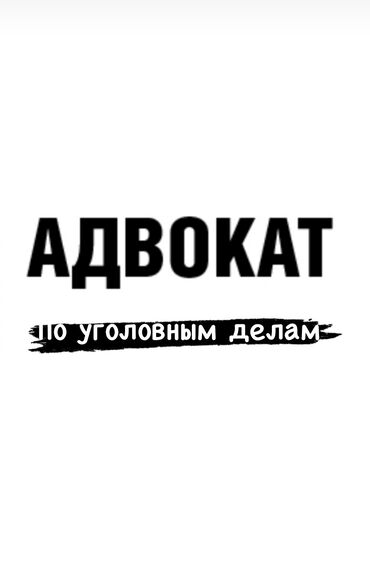 АДВОКАТ

по уголовным делам